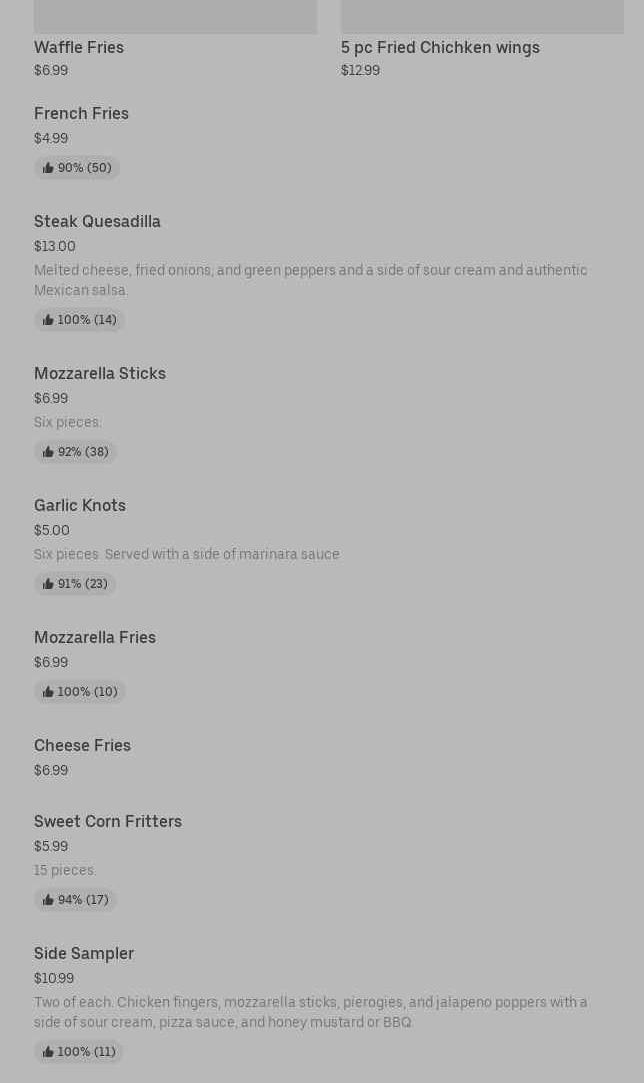 Waffle Fries
$6.99

5 pc Fried Chichken wings
$12.99

French Fries
$4.99
90% (50)

Steak Quesadilla
$13.00
Melted cheese, fried onions, and green peppers and a side of sour cream and authentic Mexican salsa.
100% (14)

Mozzarella Sticks
$6.99
Six pieces.
92% (38)

Garlic Knots
$5.00
Six pieces. Served with a side of marinara sauce
91% (23)

Mozzarella Fries
$6.99
100% (10)

Cheese Fries
$6.99

Sweet Corn Fritters
$5.99
15 pieces.
94% (17)

Side Sampler
$10.99
Two of each. Chicken fingers, mozzarella sticks, pierogies, and jalapeno poppers with a side of sour cream, pizza sauce, and honey mustard or BBQ.
100% (11)